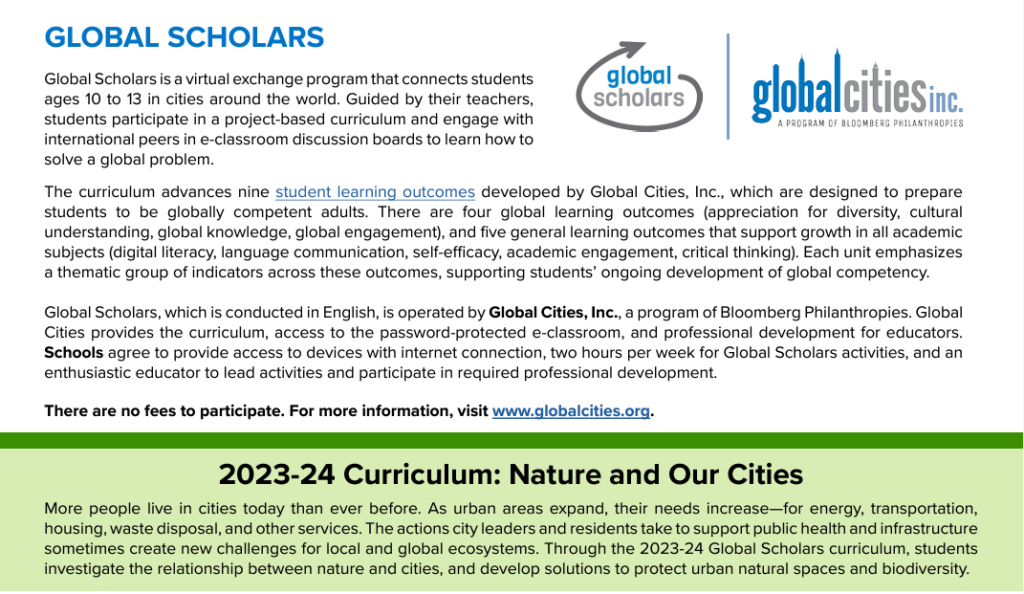 GLOBAL SCHOLARS

Global Scholars is a virtual exchange program that connects students ages 10 to 13 in cities around the world. Guided by their teachers, students participate in a project-based curriculum and engage with international peers in e-classroom discussion boards to learn how to solve a global problem.

global scholars

globalcities inc.
A PROGRAM OF BLOOMBERG PHILANTHROPIES

The curriculum advances nine student learning outcomes developed by Global Cities, Inc., which are designed to prepare students to be globally competent adults. There are four global learning outcomes (appreciation for diversity, cultural understanding, global knowledge, global engagement), and five general learning outcomes that support growth in all academic subjects (digital literacy, language communication, self-efficacy, academic engagement, critical thinking). Each unit emphasizes a thematic group of indicators across these outcomes, supporting students' ongoing development of global competency.

Global Scholars, which is conducted in English, is operated by Global Cities, Inc., a program of Bloomberg Philanthropies. Global Cities provides the curriculum, access to the password-protected e-classroom, and professional development for educators. Schools agree to provide access to devices with internet connection, two hours per week for Global Scholars activities, and an enthusiastic educator to lead activities and participate in required professional development.

There are no fees to participate. For more information, visit www.globalcities.org.

2023-24 Curriculum: Nature and Our Cities

More people live in cities today than ever before. As urban areas expand, their needs increase—for energy, transportation, housing, waste disposal, and other services. The actions city leaders and residents take to support public health and infrastructure sometimes create new challenges for local and global ecosystems. Through the 2023-24 Global Scholars curriculum, students investigate the relationship between nature and cities, and develop solutions to protect urban natural spaces and biodiversity.